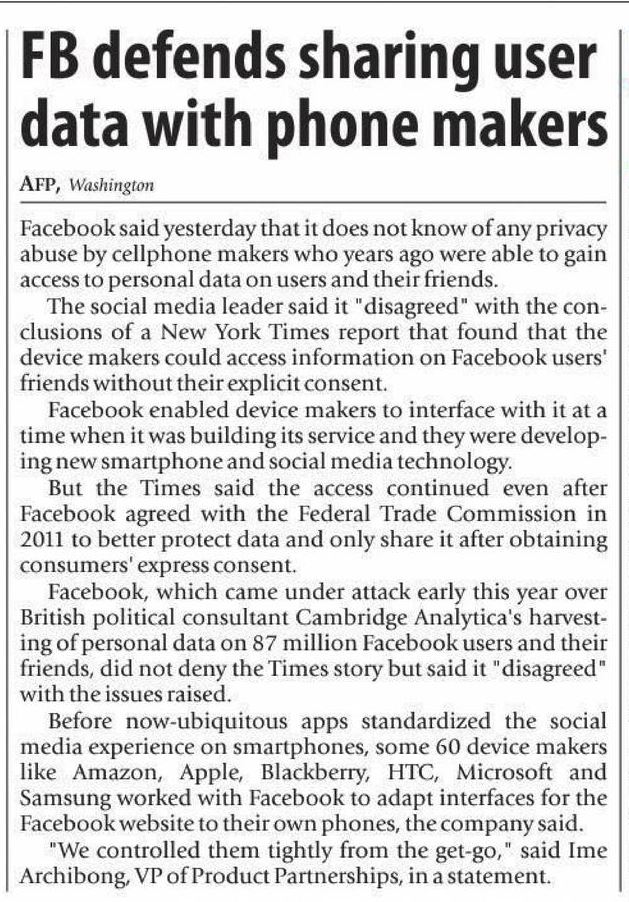 FB defends sharing user data with phone makers

AFP, Washington

Facebook said yesterday that it does not know of any privacy abuse by cellphone makers who years ago were able to gain access to personal data on users and their friends.

The social media leader said it "disagreed" with the conclusions of a New York Times report that found that the device makers could access information on Facebook users' friends without their explicit consent.

Facebook enabled device makers to interface with it at a time when it was building its service and they were developing new smartphone and social media technology.

But the Times said the access continued even after Facebook agreed with the Federal Trade Commission in 2011 to better protect data and only share it after obtaining consumers' express consent.

Facebook, which came under attack early this year over British political consultant Cambridge Analytica's harvesting of personal data on 87 million Facebook users and their friends, did not deny the Times story but said it "disagreed" with the issues raised.

Before now-ubiquitous apps standardized the social media experience on smartphones, some 60 device makers like Amazon, Apple, Blackberry, HTC, Microsoft and Samsung worked with Facebook to adapt interfaces for the Facebook website to their own phones, the company said.

"We controlled them tightly from the get-go," said Ime Archibong, VP of Product Partnerships, in a statement.